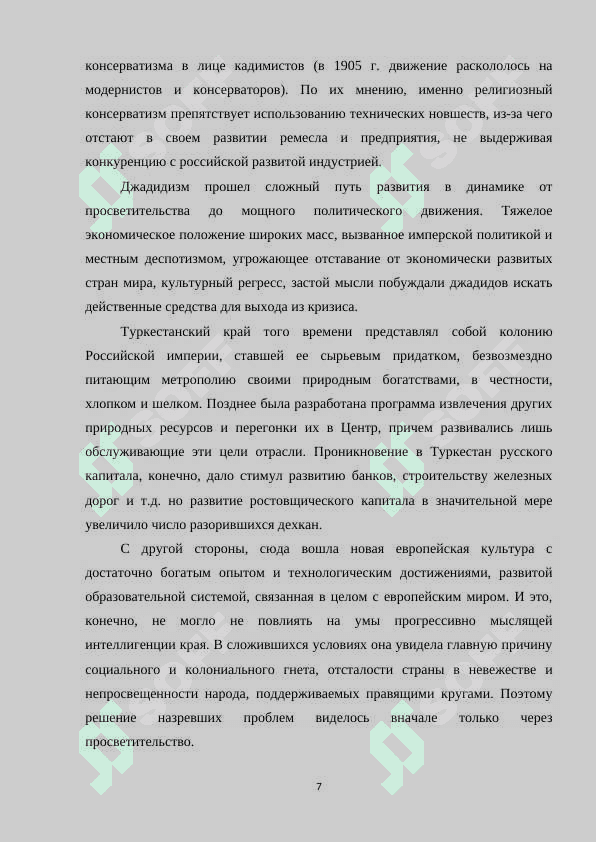 консерватизма в лице кадимистов (в 1905 г. движение раскололось на модернистов и консерваторов). По их мнению, именно религиозный консерватизм препятствует использованию технических новшеств, из-за чего отстают в своем развитии ремесла и предприятия, не выдерживая конкуренцию с российской развитой индустрией.

Джадидизм прошел сложный путь развития в динамике от просветительства до мощного политического движения. Тяжелое экономическое положение широких масс, вызванное имперской политикой и местным деспотизмом, угрожающее отставание от экономически развитых стран мира, культурный регресс, застой мысли побуждали джадидов искать действенные средства для выхода из кризиса.

Туркестанский край того времени представлял собой колонию Российской империи, ставшей ее сырьевым придатком, безвозмездно питающим метрополию своими природным богатствами, в честности, хлопком и шелком. Позднее была разработана программа извлечения других природных ресурсов и перегонки их в Центр, причем развивались лишь обслуживающие эти цели отрасли. Проникновение в Туркестан русского капитала, конечно, дало стимул развитию банков, строительству железных дорог и т.д. но развитие ростовщического капитала в значительной мере увеличило число разорившихся дехкан.

С другой стороны, сюда вошла новая европейская культура с достаточно богатым опытом и технологическим достижениями, развитой образовательной системой, связанная в целом с европейским миром. И это, конечно, не могло не повлиять на умы прогрессивно мыслящей интеллигенции края. В сложившихся условиях она увидела главную причину социального и колониального гнета, отсталости страны в невежестве и непросвещенности народа, поддерживаемых правящими кругами. Поэтому решение назревших проблем виделось вначале только через просветительство.

7